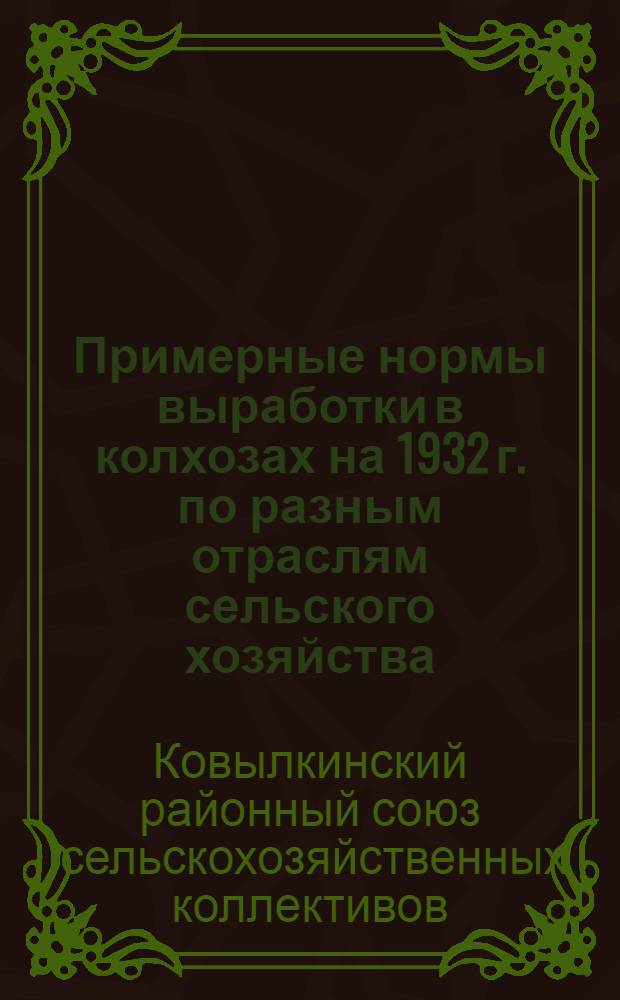 Примерные нормы выработки в колхозах на 1932 г. по разным отраслям сельского хозяйства

Ковылкинский районный союз сельскохозяйственных коллективов